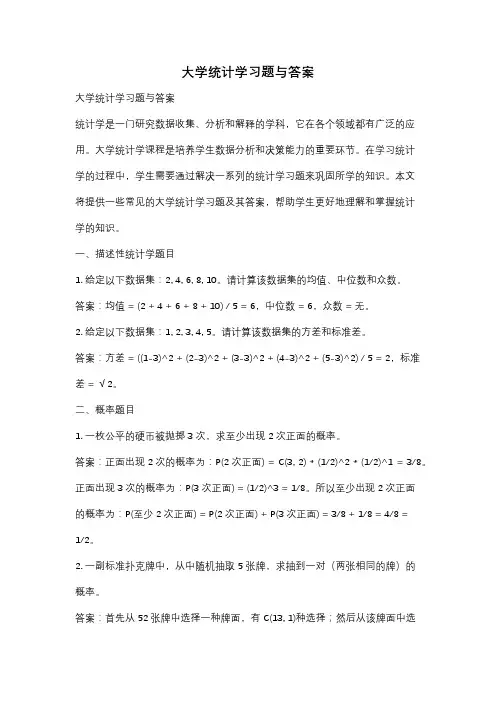 大学统计学习题与答案

大学统计学习题与答案

统计学是一门研究数据收集、分析和解释的学科，它在各个领域都有广泛的应用。大学统计学课程是培养学生数据分析和决策能力的重要环节。在学习统计学的过程中，学生需要通过解决一系列的统计学习题来巩固所学的知识。本文将提供一些常见的大学统计学习题及其答案，帮助学生更好地理解和掌握统计学的知识。

一、描述性统计学题目

1. 给定以下数据集：2, 4, 6, 8, 10。请计算该数据集的均值、中位数和众数。

答案：均值 = (2 + 4 + 6 + 8 + 10) / 5 = 6，中位数 = 6，众数 = 无。

2. 给定以下数据集：1, 2, 3, 4, 5。请计算该数据集的方差和标准差。

答案：方差 = ((1-3)^2 + (2-3)^2 + (3-3)^2 + (4-3)^2 + (5-3)^2) / 5 = 2，标准差 = √2。

二、概率题目

1. 一枚公平的硬币被抛掷 3 次，求至少出现 2 次正面的概率。

答案：正面出现 2 次的概率为：P(2 次正面) = C(3, 2) * (1/2)^2 * (1/2)^1 = 3/8。正面出现 3 次的概率为：P(3 次正面) = (1/2)^3 = 1/8。所以至少出现 2 次正面的概率为：P(至少 2 次正面) = P(2 次正面) + P(3 次正面) = 3/8 + 1/8 = 4/8 = 1/2。

2. 一副标准扑克牌中，从中随机抽取 5 张牌，求抽到一对（两张相同的牌）的概率。

答案：首先从 52 张牌中选择一种牌面，有 C(13, 1)种选择；然后从该牌面中选